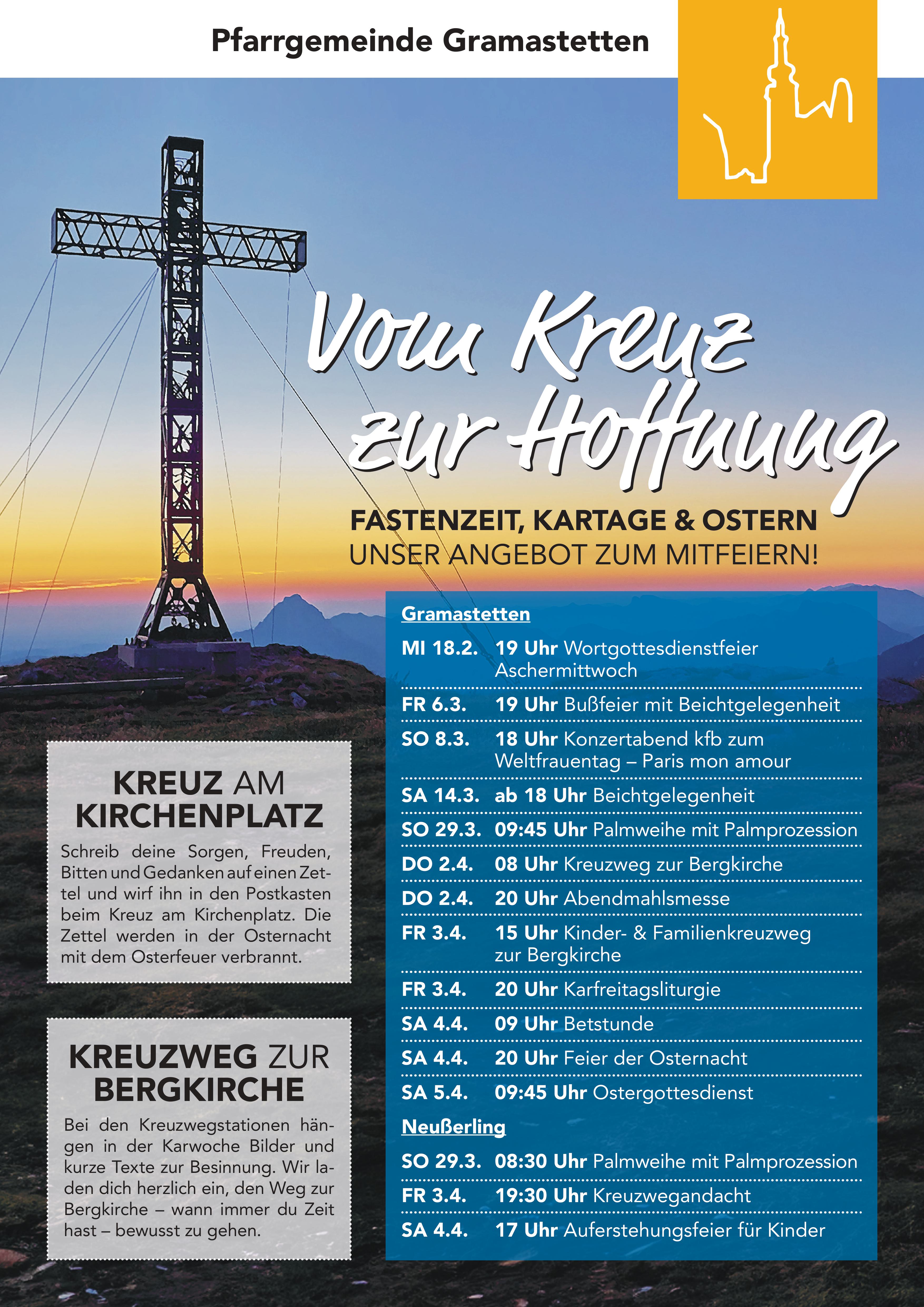 Pfarrgemeinde Gramastetten

Vom Kreuz zur Hoffnung

FASTENZEIT, KARTAGE & OSTERN
UNSER ANGEBOT ZUM MITFEIERN!

KREUZ AM KIRCHENPLATZ

Schreib deine Sorgen, Freuden, Bitten und Gedanken auf einen Zettel und wirf ihn in den Postkasten beim Kreuz am Kirchenplatz. Die Zettel werden in der Osternacht mit dem Osterfeuer verbrannt.

KREUZWEG ZUR BERGKIRCHE

Bei den Kreuzwegstationen hängen in der Karwoche Bilder und kurze Texte zur Besinnung. Wir laden dich herzlich ein, den Weg zur Bergkirche – wann immer du Zeit hast – bewusst zu gehen.

Gramastetten

MI 18.2. 19 Uhr Wortgottesdienstfeier Aschermittwoch
FR 6.3. 19 Uhr Bußfeier mit Beichtgelegenheit
SO 8.3. 18 Uhr Konzertabend kfb zum Weltfrauentag – Paris mon amour
SA 14.3. ab 18 Uhr Beichtgelegenheit
SO 29.3. 09:45 Uhr Palmweihe mit Palmprozession
DO 2.4. 08 Uhr Kreuzweg zur Bergkirche
DO 2.4. 20 Uhr Abendmahlsmesse
FR 3.4. 15 Uhr Kinder- & Familienkreuzweg zur Bergkirche
FR 3.4. 20 Uhr Karfreitagsliturgie
SA 4.4. 09 Uhr Betstunde
SA 4.4. 20 Uhr Feier der Osternacht
SA 5.4. 09:45 Uhr Ostergottesdienst

Neußerling

SO 29.3. 08:30 Uhr Palmweihe mit Palmprozession
FR 3.4. 19:30 Uhr Kreuzwegandacht
SA 4.4. 17 Uhr Auferstehungsfeier für Kinder